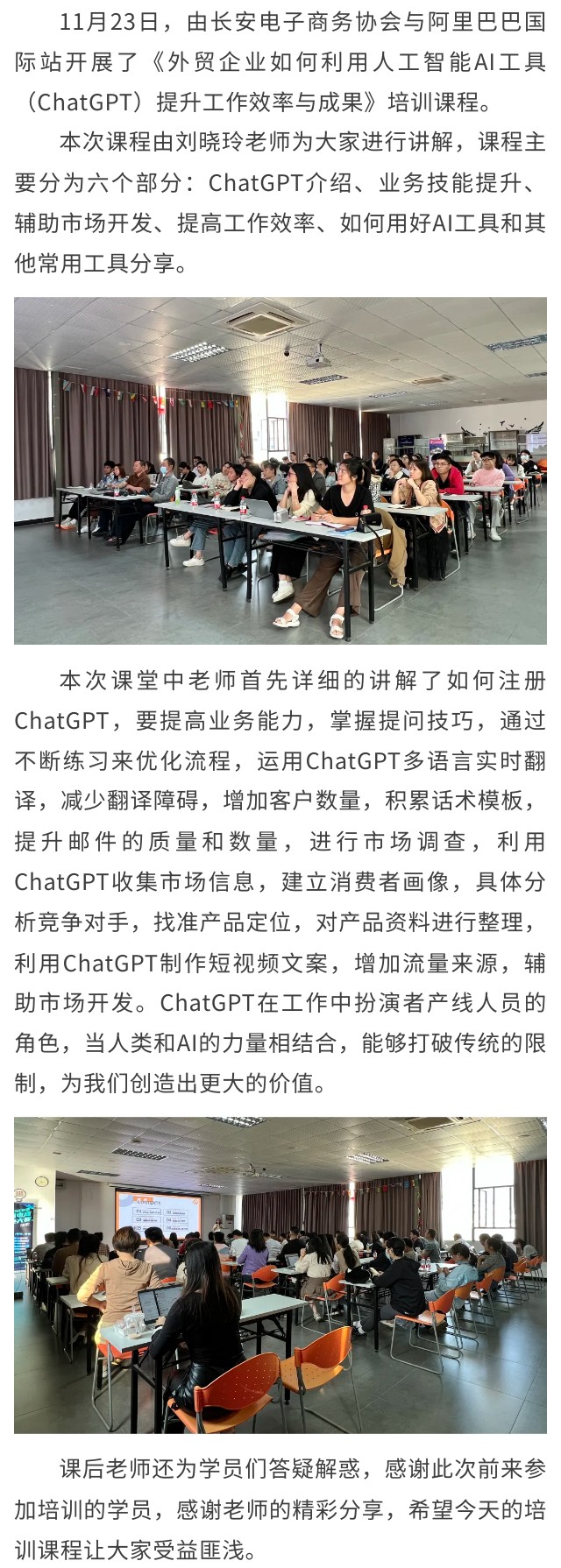 11月23日，由长安电子商务协会与阿里巴巴国际站开展了《外贸企业如何利用人工智能AI工具（ChatGPT）提升工作效率与成果》培训课程。

本次课程由刘晓玲老师为大家进行讲解，课程主要分为六个部分：ChatGPT介绍、业务技能提升、辅助市场开发、提高工作效率、如何用好AI工具和其他常用工具分享。

本次课堂中老师首先详细的讲解了如何注册ChatGPT，要提高业务能力，掌握提问技巧，通过不断练习来优化流程，运用ChatGPT多语言实时翻译，减少翻译障碍，增加客户数量，积累话术模板，提升邮件的质量和数量，进行市场调查，利用ChatGPT收集市场信息，建立消费者画像，具体分析竞争对手，找准产品定位，对产品资料进行整理，利用ChatGPT制作短视频文案，增加流量来源，辅助市场开发。ChatGPT在工作中扮演者产线人员的角色，当人类和AI的力量相结合，能够打破传统的限制，为我们创造出更大的价值。

课后老师还为学员们答疑解惑，感谢此次前来参加培训的学员，感谢老师的精彩分享，希望今天的培训课程让大家受益匪浅。